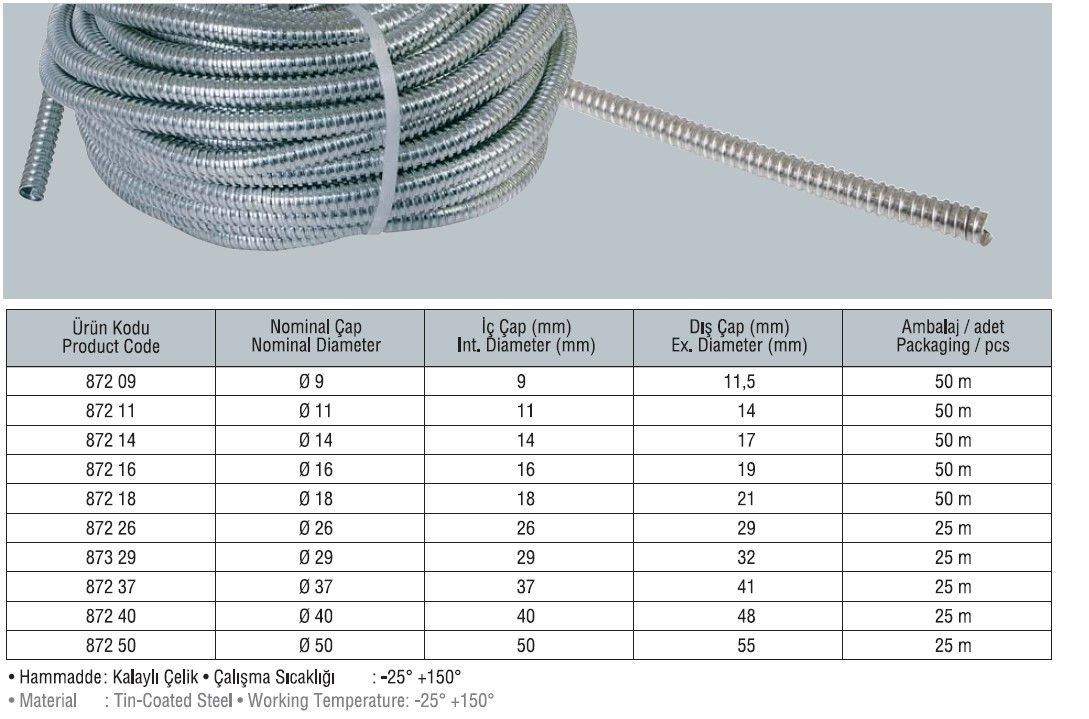 | Ürün Kodu Product Code | Nominal Çap Nominal Diameter | İç Çap (mm) Int. Diameter (mm) | Dış Çap (mm) Ex. Diameter (mm) | Ambalaj / adet Packaging / pcs |
|---|---|---|---|---|
| 872 09 | Ø 9 | 9 | 11,5 | 50 m |
| 872 11 | Ø 11 | 11 | 14 | 50 m |
| 872 14 | Ø 14 | 14 | 17 | 50 m |
| 872 16 | Ø 16 | 16 | 19 | 50 m |
| 872 18 | Ø 18 | 18 | 21 | 50 m |
| 872 26 | Ø 26 | 26 | 29 | 25 m |
| 873 29 | Ø 29 | 29 | 32 | 25 m |
| 872 37 | Ø 37 | 37 | 41 | 25 m |
| 872 40 | Ø 40 | 40 | 48 | 25 m |
| 872 50 | Ø 50 | 50 | 55 | 25 m |

• Hammadde: Kalaylı Çelik • Çalışma Sıcaklığı : -25° +150°
• Material : Tin-Coated Steel • Working Temperature: -25° +150°